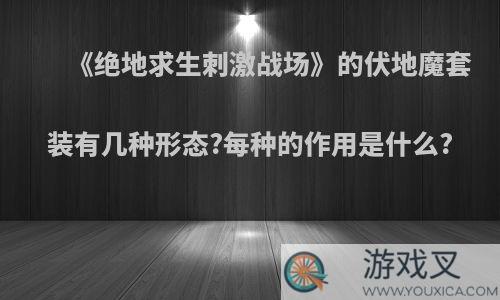 《绝地求生刺激战场》的伏地魔套装有几种形态?每种的作用是什么?

游戏叉
WWW.YOUXICA.COM